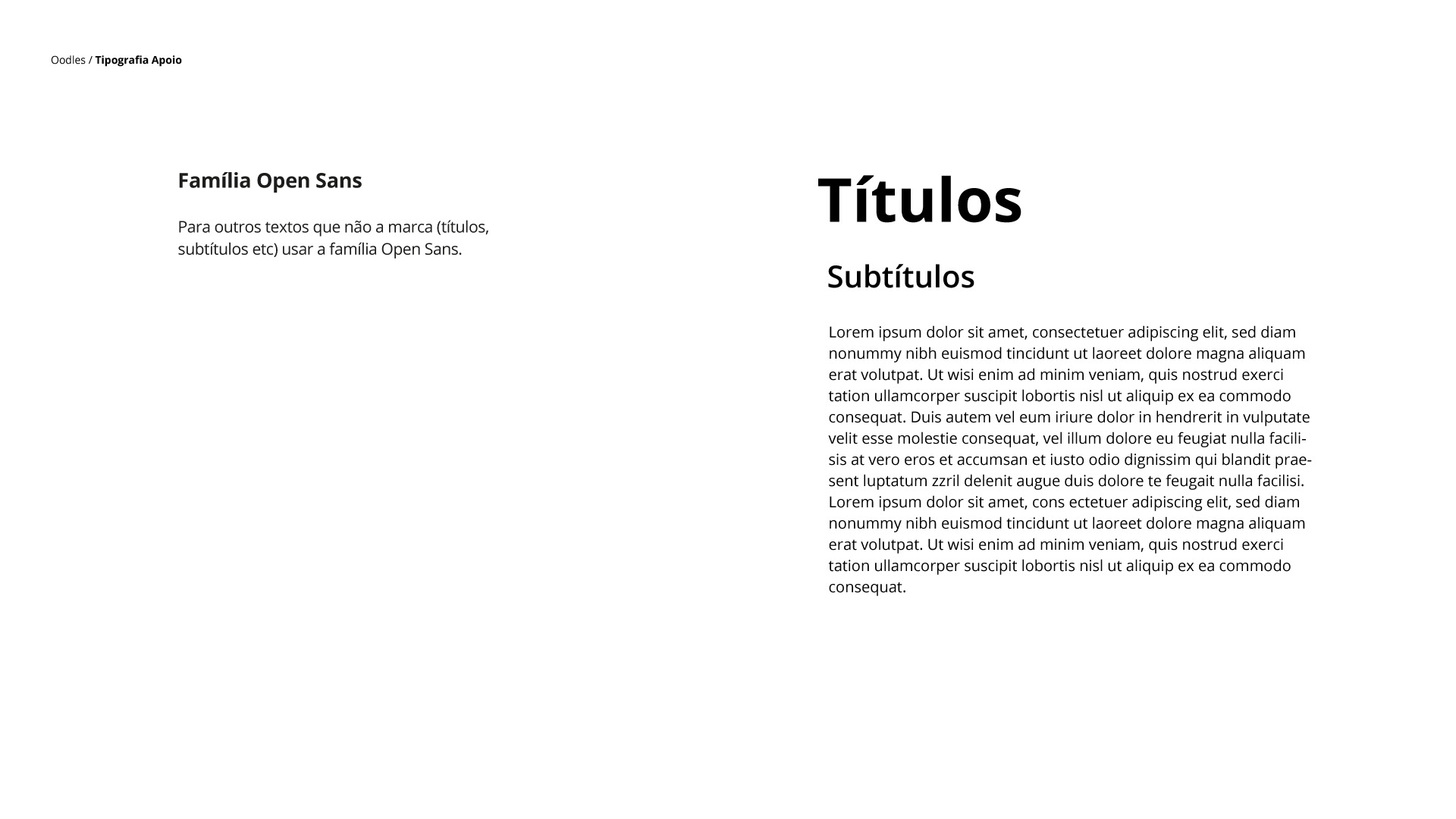 Oodles / Tipografia Apoio

Família Open Sans

Para outros textos que não a marca (títulos, subtítulos etc) usar a família Open Sans.

Títulos

Subtítulos

Lorem ipsum dolor sit amet, consectetuer adipiscing elit, sed diam nonummy nibh euismod tincidunt ut laoreet dolore magna aliquam erat volutpat. Ut wisi enim ad minim veniam, quis nostrud exerci tation ullamcorper suscipit lobortis nisl ut aliquip ex ea commodo consequat. Duis autem vel eum iriure dolor in hendrerit in vulputate velit esse molestie consequat, vel illum dolore eu feugiat nulla facilisis at vero eros et accumsan et iusto odio dignissim qui blandit praesent luptatum zzril delenit augue duis dolore te feugait nulla facilisi. Lorem ipsum dolor sit amet, cons ectetuer adipiscing elit, sed diam nonummy nibh euismod tincidunt ut laoreet dolore magna aliquam erat volutpat. Ut wisi enim ad minim veniam, quis nostrud exerci tation ullamcorper suscipit lobortis nisl ut aliquip ex ea commodo consequat.